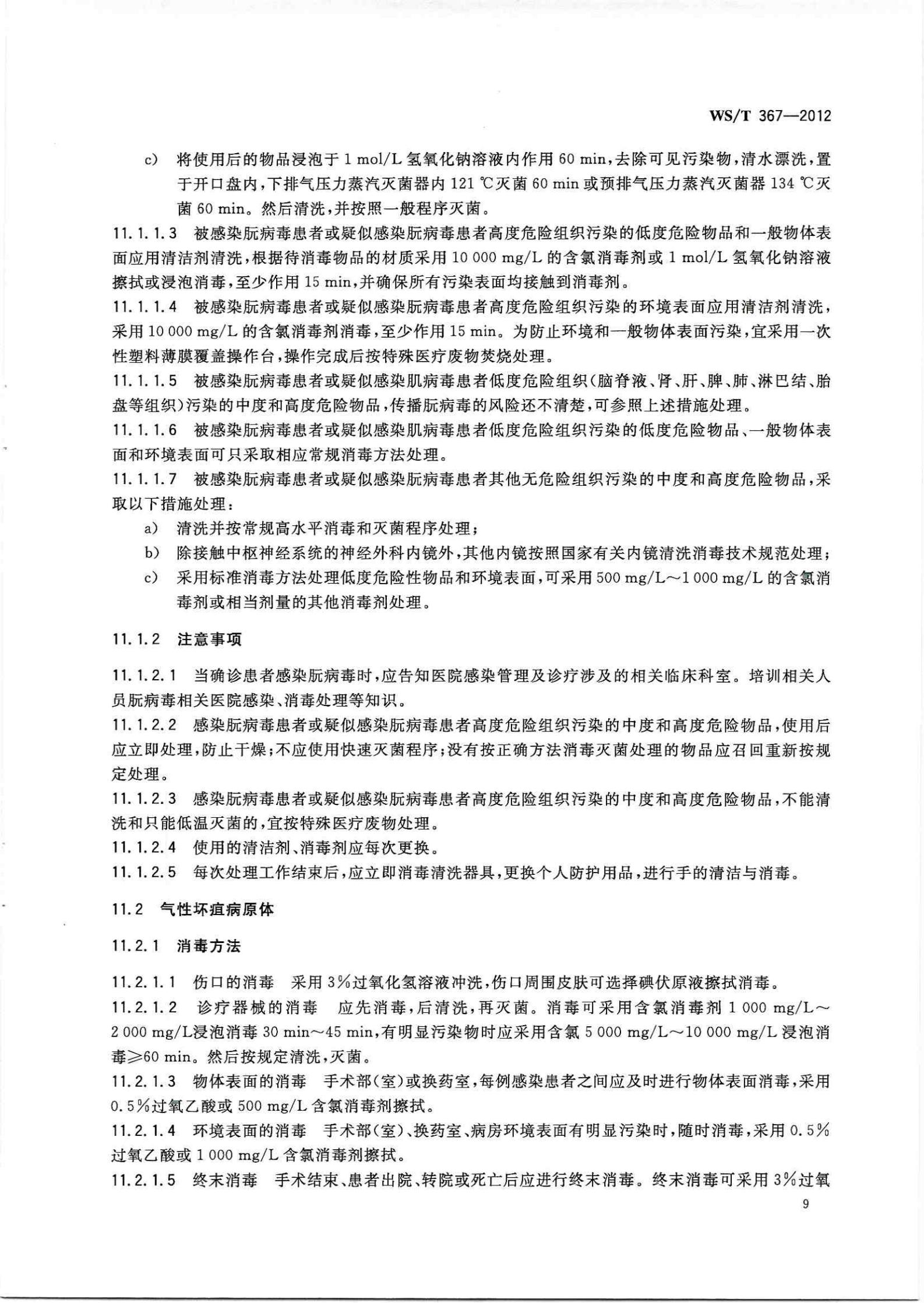 WS/T 367—2012

c) 将使用后的物品浸泡于 1 mol/L 氢氧化钠溶液内作用 60 min，去除可见污染物，清水漂洗，置于开口盘内，下排气压力蒸汽灭菌器内 121 ℃灭菌 60 min 或预排气压力蒸汽灭菌器 134 ℃灭菌 60 min。然后清洗，并按照一般程序灭菌。

11.1.1.3 被感染朊病毒患者或疑似感染朊病毒患者高度危险组织污染的低度危险物品和一般物体表面应用清洁剂清洗，根据待消毒物品的材质采用 10 000 mg/L 的含氯消毒剂或 1 mol/L 氢氧化钠溶液擦拭或浸泡消毒，至少作用 15 min，并确保所有污染表面均接触到消毒剂。

11.1.1.4 被感染朊病毒患者或疑似感染朊病毒患者高度危险组织污染的环境表面应用清洁剂清洗，采用 10 000 mg/L 的含氯消毒剂消毒，至少作用 15 min。为防止环境和一般物体表面污染，宜采用一次性塑料薄膜覆盖操作台，操作完成后按特殊医疗废物焚烧处理。

11.1.1.5 被感染朊病毒患者或疑似感染肌病毒患者低度危险组织（脑脊液、肾、肝、脾、肺、淋巴结、胎盘等组织）污染的中度和高度危险物品，传播朊病毒的风险还不清楚，可参照上述措施处理。

11.1.1.6 被感染朊病毒患者或疑似感染肌病毒患者低度危险组织污染的低度危险物品、一般物体表面和环境表面可只采取相应常规消毒方法处理。

11.1.1.7 被感染朊病毒患者或疑似感染朊病毒患者其他无危险组织污染的中度和高度危险物品，采取以下措施处理：

a) 清洗并按常规高水平消毒和灭菌程序处理；

b) 除接触中枢神经系统的神经外科内镜外，其他内镜按照国家有关内镜清洗消毒技术规范处理；

c) 采用标准消毒方法处理低度危险性物品和环境表面，可采用 500 mg/L～1 000 mg/L 的含氯消毒剂或相当剂量的其他消毒剂处理。

11.1.2 注意事项

11.1.2.1 当确诊患者感染朊病毒时，应告知医院感染管理及诊疗涉及的相关临床科室。培训相关人员朊病毒相关医院感染、消毒处理等知识。

11.1.2.2 感染朊病毒患者或疑似感染朊病毒患者高度危险组织污染的中度和高度危险物品，使用后应立即处理，防止干燥；不应使用快速灭菌程序；没有按正确方法消毒灭菌处理的物品应召回重新按规定处理。

11.1.2.3 感染朊病毒患者或疑似感染朊病毒患者高度危险组织污染的中度和高度危险物品，不能清洗和只能低温灭菌的，宜按特殊医疗废物处理。

11.1.2.4 使用的清洁剂、消毒剂应每次更换。

11.1.2.5 每次处理工作结束后，应立即消毒清洗器具，更换个人防护用品，进行手的清洁与消毒。

11.2 气性坏疽病原体

11.2.1 消毒方法

11.2.1.1 伤口的消毒 采用 3%过氧化氢溶液冲洗，伤口周围皮肤可选择碘伏原液擦拭消毒。

11.2.1.2 诊疗器械的消毒 应先消毒，后清洗，再灭菌。消毒可采用含氯消毒剂 1 000 mg/L～2 000 mg/L浸泡消毒 30 min～45 min，有明显污染物时应采用含氯 5 000 mg/L～10 000 mg/L 浸泡消毒≥60 min。然后按规定清洗，灭菌。

11.2.1.3 物体表面的消毒 手术部（室）或换药室，每例感染患者之间应及时进行物体表面消毒，采用 0.5%过氧乙酸或 500 mg/L 含氯消毒剂擦拭。

11.2.1.4 环境表面的消毒 手术部（室）、换药室、病房环境表面有明显污染时，随时消毒，采用 0.5%过氧乙酸或 1 000 mg/L 含氯消毒剂擦拭。

11.2.1.5 终末消毒 手术结束、患者出院、转院或死亡后应进行终末消毒。终末消毒可采用 3%过氧

9